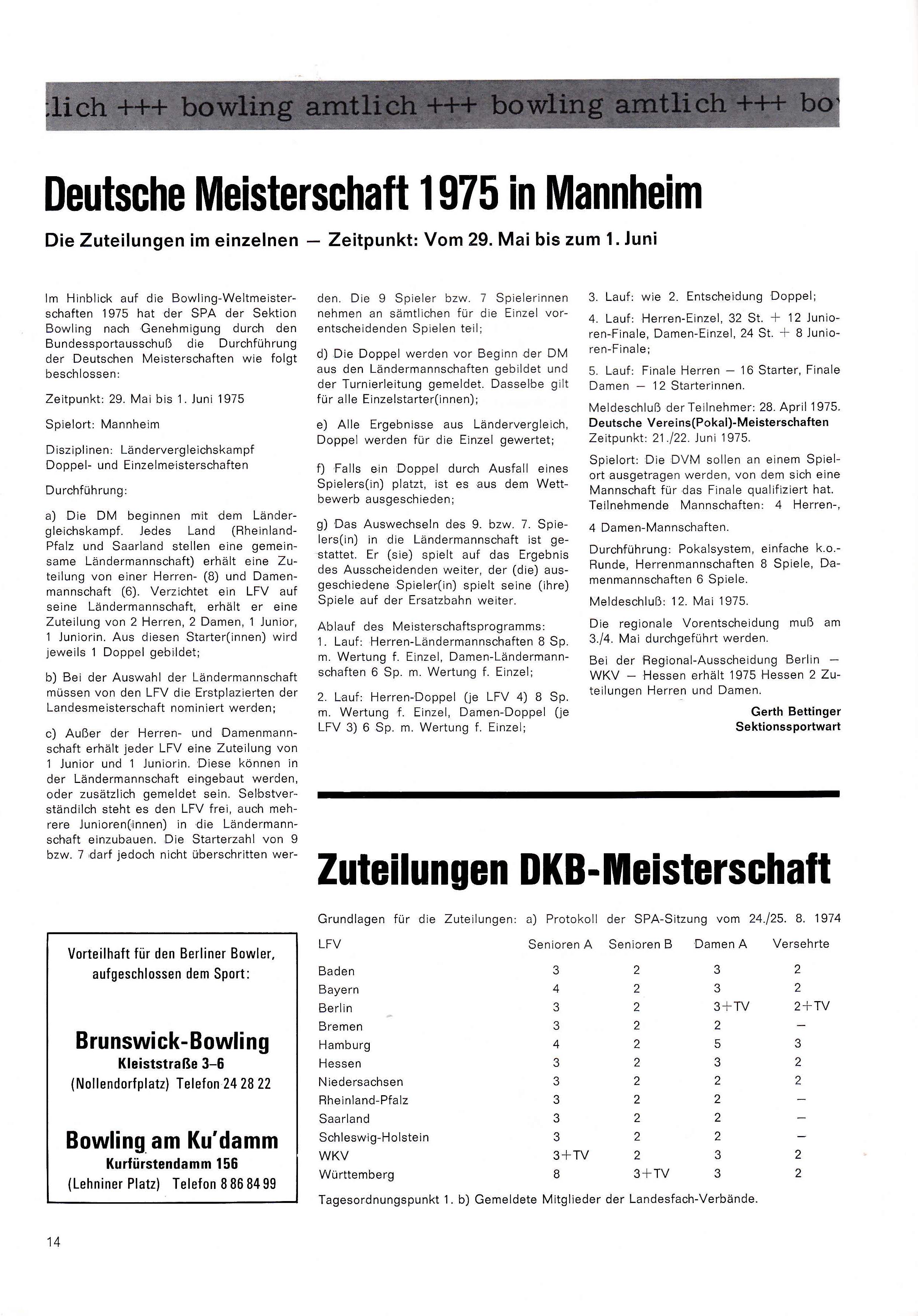 :lich +++ bowling amtlich +++ bowling amtlich +++ bo

Deutsche Meisterschaft 1975 in Mannheim

Die Zuteilungen im einzelnen — Zeitpunkt: Vom 29. Mai bis zum 1. Juni

Im Hinblick auf die Bowling-Weltmeisterschaften 1975 hat der SPA der Sektion Bowling nach Genehmigung durch den Bundessportausschuß die Durchführung der Deutschen Meisterschaften wie folgt beschlossen:

Zeitpunkt: 29. Mai bis 1. Juni 1975

Spielort: Mannheim

Disziplinen: Ländervergleichskampf Doppel- und Einzelmeisterschaften

Durchführung:

a) Die DM beginnen mit dem Ländergleichskampf. Jedes Land (Rheinland-Pfalz und Saarland stellen eine gemeinsame Ländermannschaft) erhält eine Zuteilung von einer Herren- (8) und Damenmannschaft (6). Verzichtet ein LFV auf seine Ländermannschaft, erhält er eine Zuteilung von 2 Herren, 2 Damen, 1 Junior, 1 Juniorin. Aus diesen Starter(innen) wird jeweils 1 Doppel gebildet;

b) Bei der Auswahl der Ländermannschaft müssen von den LFV die Erstplazierten der Landesmeisterschaft nominiert werden;

c) Außer der Herren- und Damenmannschaft erhält jeder LFV eine Zuteilung von 1 Junior und 1 Juniorin. Diese können in der Ländermannschaft eingebaut werden, oder zusätzlich gemeldet sein. Selbstverständilch steht es den LFV frei, auch mehrere Junioren(innen) in die Ländermannschaft einzubauen. Die Starterzahl von 9 bzw. 7 darf jedoch nicht überschritten werden. Die 9 Spieler bzw. 7 Spielerinnen nehmen an sämtlichen für die Einzel vorentscheidenden Spielen teil;

d) Die Doppel werden vor Beginn der DM aus den Ländermannschaften gebildet und der Turnierleitung gemeldet. Dasselbe gilt für alle Einzelstarter(innen);

e) Alle Ergebnisse aus Ländervergleich, Doppel werden für die Einzel gewertet;

f) Falls ein Doppel durch Ausfall eines Spielers(in) platzt, ist es aus dem Wettbewerb ausgeschieden;

g) Das Auswechseln des 9. bzw. 7. Spielers(in) in die Ländermannschaft ist gestattet. Er (sie) spielt auf das Ergebnis des Ausscheidenden weiter, der (die) ausgeschiedene Spieler(in) spielt seine (ihre) Spiele auf der Ersatzbahn weiter.

Ablauf des Meisterschaftsprogramms:
1. Lauf: Herren-Ländermannschaften 8 Sp. m. Wertung f. Einzel, Damen-Ländermannschaften 6 Sp. m. Wertung f. Einzel;

2. Lauf: Herren-Doppel (je LFV 4) 8 Sp. m. Wertung f. Einzel, Damen-Doppel (je LFV 3) 6 Sp. m. Wertung f. Einzel;

3. Lauf: wie 2. Entscheidung Doppel;

4. Lauf: Herren-Einzel, 32 St. + 12 Junioren-Finale, Damen-Einzel, 24 St. + 8 Junioren-Finale;

5. Lauf: Finale Herren — 16 Starter, Finale Damen — 12 Starterinnen.

Meldeschluß der Teilnehmer: 28. April 1975.
Deutsche Vereins(Pokal)-Meisterschaften
Zeitpunkt: 21./22. Juni 1975.

Spielort: Die DVM sollen an einem Spielort ausgetragen werden, von dem sich eine Mannschaft für das Finale qualifiziert hat. Teilnehmende Mannschaften: 4 Herren-, 4 Damen-Mannschaften.

Durchführung: Pokalsystem, einfache k.o.-Runde, Herrenmannschaften 8 Spiele, Damenmannschaften 6 Spiele.

Meldeschluß: 12. Mai 1975.

Die regionale Vorentscheidung muß am 3./4. Mai durchgeführt werden.

Bei der Regional-Ausscheidung Berlin — WKV — Hessen erhält 1975 Hessen 2 Zuteilungen Herren und Damen.

Gerth Bettinger
Sektionssportwart

Vorteilhaft für den Berliner Bowler, aufgeschlossen dem Sport:

Brunswick-Bowling
Kleiststraße 3–6
(Nollendorfplatz) Telefon 24 28 22

Bowling am Ku'damm
Kurfürstendamm 156
(Lehniner Platz) Telefon 8 86 84 99

Zuteilungen DKB-Meisterschaft

Grundlagen für die Zuteilungen: a) Protokoll der SPA-Sitzung vom 24./25. 8. 1974

| LFV | Senioren A | Senioren B | Damen A | Versehrte |
|---|---|---|---|---|
| Baden | 3 | 2 | 3 | 2 |
| Bayern | 4 | 2 | 3 | 2 |
| Berlin | 3 | 2 | 3+TV | 2+TV |
| Bremen | 3 | 2 | 2 | — |
| Hamburg | 4 | 2 | 5 | 3 |
| Hessen | 3 | 2 | 3 | 2 |
| Niedersachsen | 3 | 2 | 2 | 2 |
| Rheinland-Pfalz | 3 | 2 | 2 | — |
| Saarland | 3 | 2 | 2 | — |
| Schleswig-Holstein | 3 | 2 | 2 | — |
| WKV | 3+TV | 2 | 3 | 2 |
| Württemberg | 8 | 3+TV | 3 | 2 |

Tagesordnungspunkt 1. b) Gemeldete Mitglieder der Landesfach-Verbände.

14